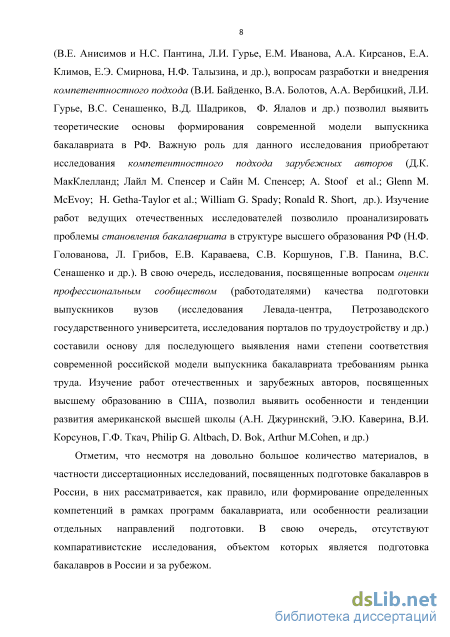 8

(В.Е. Анисимов и Н.С. Пантина, Л.И. Гурье, Е.М. Иванова, А.А. Кирсанов, Е.А. Климов, Е.Э. Смирнова, Н.Ф. Талызина, и др.), вопросам разработки и внедрения компетентностного подхода (В.И. Байденко, В.А. Болотов, А.А. Вербицкий, Л.И. Гурье, В.С. Сенашенко, В.Д. Шадриков, Ф. Ялалов и др.) позволил выявить теоретические основы формирования современной модели выпускника бакалавриата в РФ. Важную роль для данного исследования приобретают исследования компетентностного подхода зарубежных авторов (Д.К. МакКлелланд; Лайл М. Спенсер и Сайн М. Спенсер; A. Stoof et al.; Glenn M. McEvoy; H. Getha-Taylor et al.; William G. Spady; Ronald R. Short, др.). Изучение работ ведущих отечественных исследователей позволило проанализировать проблемы становления бакалавриата в структуре высшего образования РФ (Н.Ф. Голованова, Л. Грибов, Е.В. Караваева, С.В. Коршунов, Г.В. Панина, В.С. Сенашенко и др.). В свою очередь, исследования, посвященные вопросам оценки профессиональным сообществом (работодателями) качества подготовки выпускников вузов (исследования Левада-центра, Петрозаводского государственного университета, исследования порталов по трудоустройству и др.) составили основу для последующего выявления нами степени соответствия современной российской модели выпускника бакалавриата требованиям рынка труда. Изучение работ отечественных и зарубежных авторов, посвященных высшему образованию в США, позволил выявить особенности и тенденции развития американской высшей школы (А.Н. Джуринский, Э.Ю. Каверина, В.И. Корсунов, Г.Ф. Ткач, Philip G. Altbach, D. Bok, Arthur M.Cohen, и др.)

Отметим, что несмотря на довольно большое количество материалов, в частности диссертационных исследований, посвященных подготовке бакалавров в России, в них рассматривается, как правило, или формирование определенных компетенций в рамках программ бакалавриата, или особенности реализации отдельных направлений подготовки. В свою очередь, отсутствуют компаративистские исследования, объектом которых является подготовка бакалавров в России и за рубежом.

dsLib.net
библиотека диссертаций